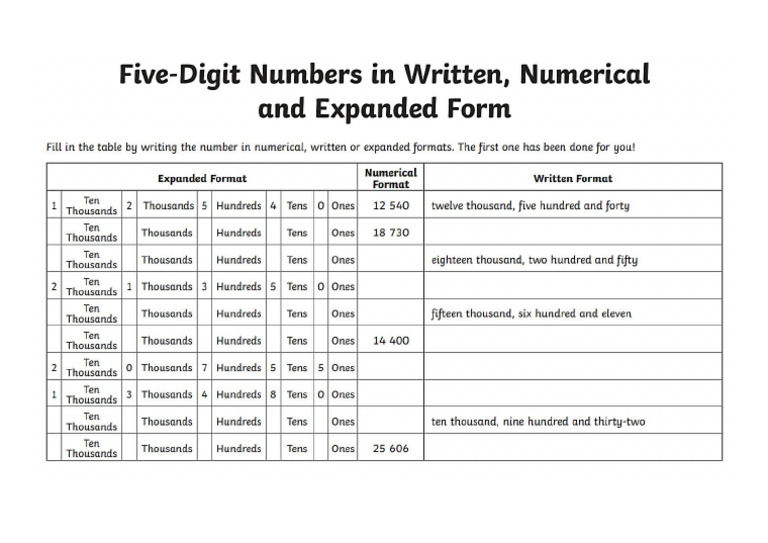 Five-Digit Numbers in Written, Numerical and Expanded Form

Fill in the table by writing the number in numerical, written or expanded formats. The first one has been done for you!

| Expanded Format | | | | | | | | | | Numerical Format | Written Format |
|---|---|---|---|---|---|---|---|---|---|---|---|
| 1 | Ten Thousands | 2 | Thousands | 5 | Hundreds | 4 | Tens | 0 | Ones | 12 540 | twelve thousand, five hundred and forty |
| | Ten Thousands | | Thousands | | Hundreds | | Tens | | Ones | 18 730 | |
| | Ten Thousands | | Thousands | | Hundreds | | Tens | | Ones | | eighteen thousand, two hundred and fifty |
| 2 | Ten Thousands | 1 | Thousands | 3 | Hundreds | 5 | Tens | 0 | Ones | | |
| | Ten Thousands | | Thousands | | Hundreds | | Tens | | Ones | | fifteen thousand, six hundred and eleven |
| | Ten Thousands | | Thousands | | Hundreds | | Tens | | Ones | 14 400 | |
| 2 | Ten Thousands | 0 | Thousands | 7 | Hundreds | 5 | Tens | 5 | Ones | | |
| 1 | Ten Thousands | 3 | Thousands | 4 | Hundreds | 8 | Tens | 0 | Ones | | |
| | Ten Thousands | | Thousands | | Hundreds | | Tens | | Ones | | ten thousand, nine hundred and thirty-two |
| | Ten Thousands | | Thousands | | Hundreds | | Tens | | Ones | 25 606 | |